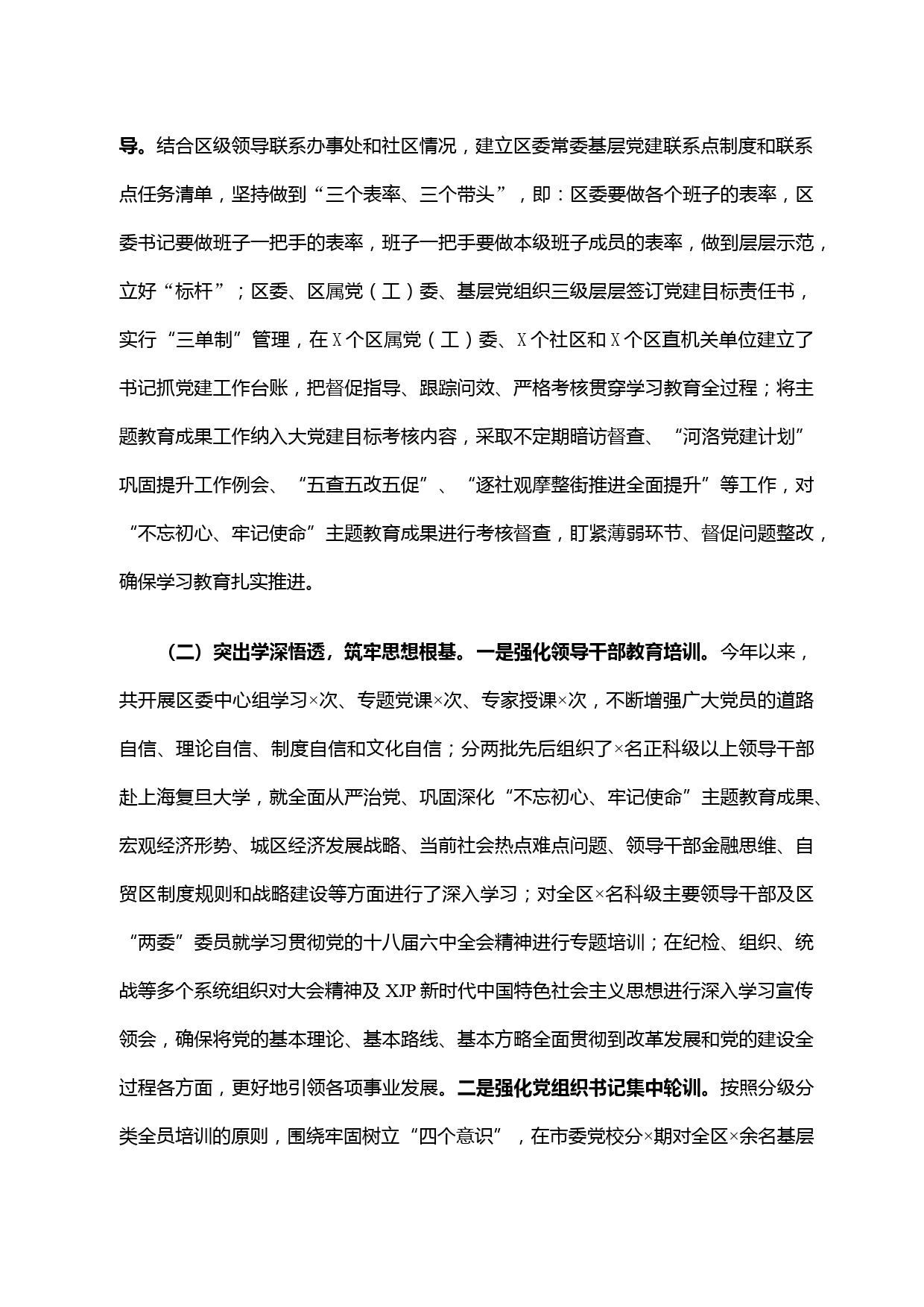 导。结合区级领导联系办事处和社区情况，建立区委常委基层党建联系点制度和联系点任务清单，坚持做到“三个表率、三个带头”，即：区委要做各个班子的表率，区委书记要做班子一把手的表率，班子一把手要做本级班子成员的表率，做到层层示范，立好“标杆”；区委、区属党（工）委、基层党组织三级层层签订党建目标责任书，实行“三单制”管理，在X个区属党（工）委、X个社区和X个区直机关单位建立了书记抓党建工作台账，把督促指导、跟踪问效、严格考核贯穿学习教育全过程；将主题教育成果工作纳入大党建目标考核内容，采取不定期暗访督查、“河洛党建计划”巩固提升工作例会、“五查五改五促”、“逐社观摩整街推进全面提升”等工作，对“不忘初心、牢记使命”主题教育成果进行考核督查，盯紧薄弱环节、督促问题整改，确保学习教育扎实推进。

（二）突出学深悟透，筑牢思想根基。一是强化领导干部教育培训。今年以来，共开展区委中心组学习×次、专题党课×次、专家授课×次，不断增强广大党员的道路自信、理论自信、制度自信和文化自信；分两批先后组织了×名正科级以上领导干部赴上海复旦大学，就全面从严治党、巩固深化“不忘初心、牢记使命”主题教育成果、宏观经济形势、城区经济发展战略、当前社会热点难点问题、领导干部金融思维、自贸区制度规则和战略建设等方面进行了深入学习；对全区×名科级主要领导干部及区“两委”委员就学习贯彻党的十八届六中全会精神进行专题培训；在纪检、组织、统战等多个系统组织对大会精神及XJP新时代中国特色社会主义思想进行深入学习宣传领会，确保将党的基本理论、基本路线、基本方略全面贯彻到改革发展和党的建设全过程各方面，更好地引领各项事业发展。二是强化党组织书记集中轮训。按照分级分类全员培训的原则，围绕牢固树立“四个意识”，在市委党校分×期对全区×余名基层